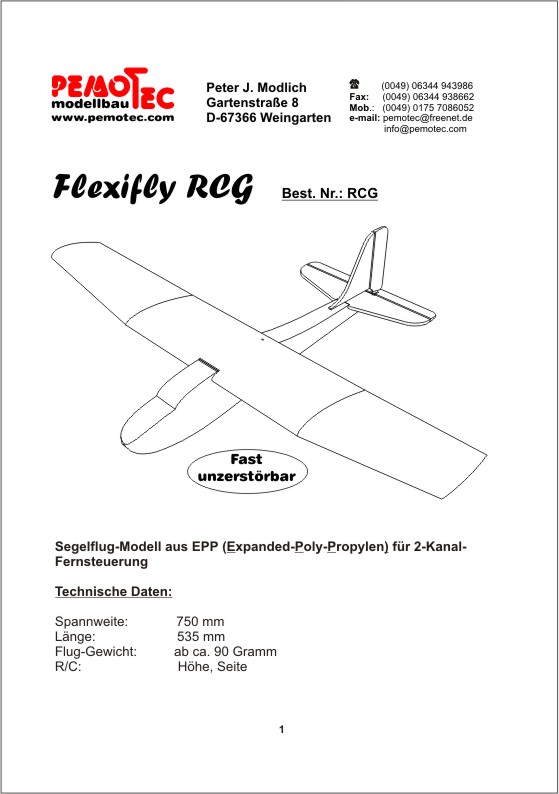 PEMOTEC
modellbau
www.pemotec.com

Peter J. Modlich
Gartenstraße 8
D-67366 Weingarten

☎ (0049) 06344 943986
Fax: (0049) 06344 938662
Mob.: (0049) 0175 7086052
e-mail: pemotec@freenet.de
info@pemotec.com

Flexifly RCG

Best. Nr.: RCG

Fast unzerstörbar

Segelflug-Modell aus EPP (Expanded-Poly-Propylen) für 2-Kanal-Fernsteuerung

Technische Daten:

Spannweite: 750 mm
Länge: 535 mm
Flug-Gewicht: ab ca. 90 Gramm
R/C: Höhe, Seite

1